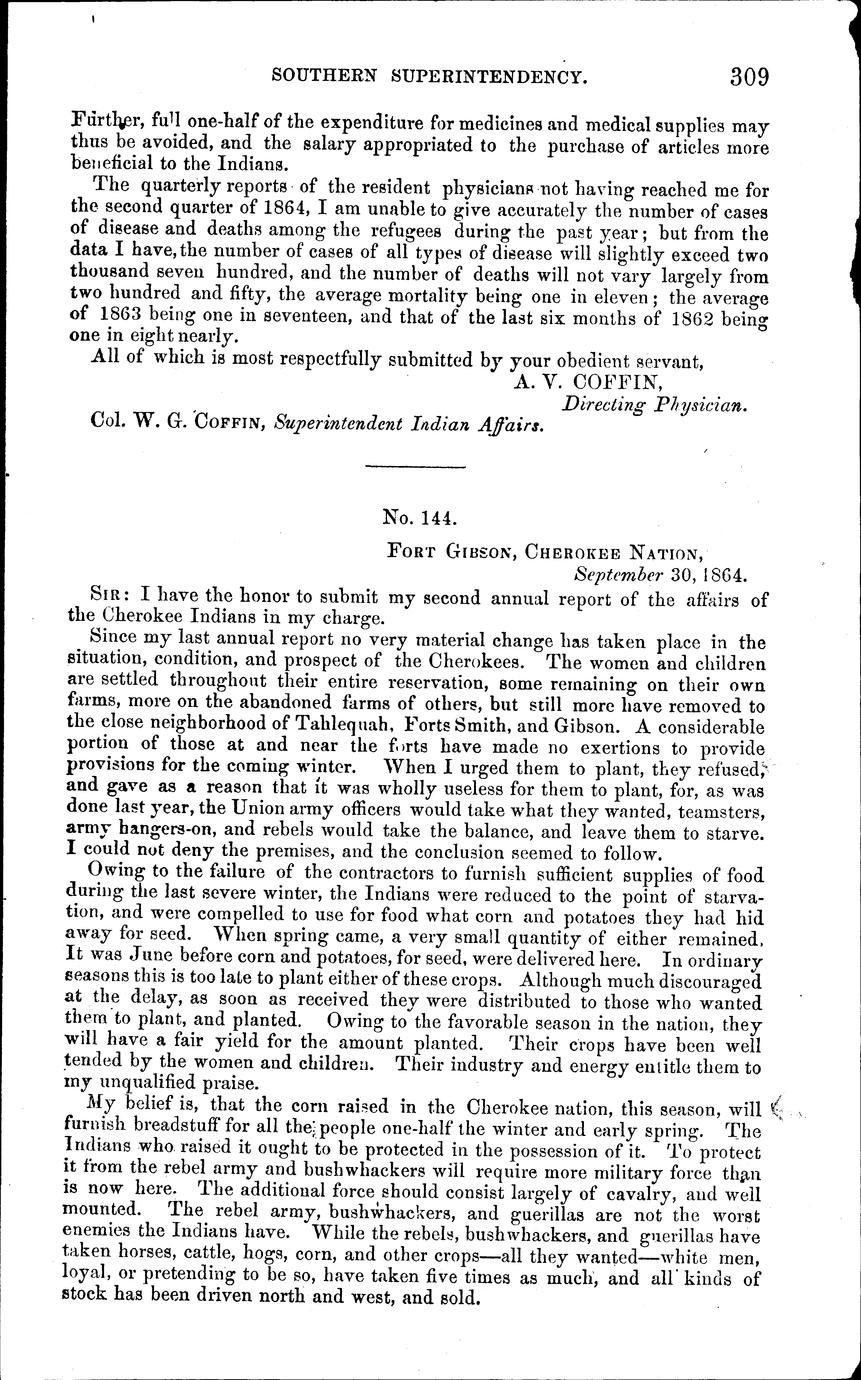 SOUTHERN SUPERINTENDENCY. 309

Further, full one-half of the expenditure for medicines and medical supplies may thus be avoided, and the salary appropriated to the purchase of articles more beneficial to the Indians.

The quarterly reports of the resident physicians not having reached me for the second quarter of 1864, I am unable to give accurately the number of cases of disease and deaths among the refugees during the past year; but from the data I have, the number of cases of all types of disease will slightly exceed two thousand seven hundred, and the number of deaths will not vary largely from two hundred and fifty, the average mortality being one in eleven; the average of 1863 being one in seventeen, and that of the last six months of 1862 being one in eight nearly.

All of which is most respectfully submitted by your obedient servant,

A. V. COFFIN,
Directing Physician.

Col. W. G. COFFIN, Superintendent Indian Affairs.

No. 144.

FORT GIBSON, CHEROKEE NATION,
September 30, 1864.

SIR: I have the honor to submit my second annual report of the affairs of the Cherokee Indians in my charge.

Since my last annual report no very material change has taken place in the situation, condition, and prospect of the Cherokees. The women and children are settled throughout their entire reservation, some remaining on their own farms, more on the abandoned farms of others, but still more have removed to the close neighborhood of Tahlequah, Forts Smith, and Gibson. A considerable portion of those at and near the forts have made no exertions to provide provisions for the coming winter. When I urged them to plant, they refused, and gave as a reason that it was wholly useless for them to plant, for, as was done last year, the Union army officers would take what they wanted, teamsters, army hangers-on, and rebels would take the balance, and leave them to starve. I could not deny the premises, and the conclusion seemed to follow.

Owing to the failure of the contractors to furnish sufficient supplies of food during the last severe winter, the Indians were reduced to the point of starvation, and were compelled to use for food what corn and potatoes they had hid away for seed. When spring came, a very small quantity of either remained. It was June before corn and potatoes, for seed, were delivered here. In ordinary seasons this is too late to plant either of these crops. Although much discouraged at the delay, as soon as received they were distributed to those who wanted them to plant, and planted. Owing to the favorable season in the nation, they will have a fair yield for the amount planted. Their crops have been well tended by the women and children. Their industry and energy entitle them to my unqualified praise.

My belief is, that the corn raised in the Cherokee nation, this season, will furnish breadstuff for all the people one-half the winter and early spring. The Indians who raised it ought to be protected in the possession of it. To protect it from the rebel army and bushwhackers will require more military force than is now here. The additional force should consist largely of cavalry, and well mounted. The rebel army, bushwhackers, and guerillas are not the worst enemies the Indians have. While the rebels, bushwhackers, and guerillas have taken horses, cattle, hogs, corn, and other crops—all they wanted—white men, loyal, or pretending to be so, have taken five times as much, and all kinds of stock has been driven north and west, and sold.